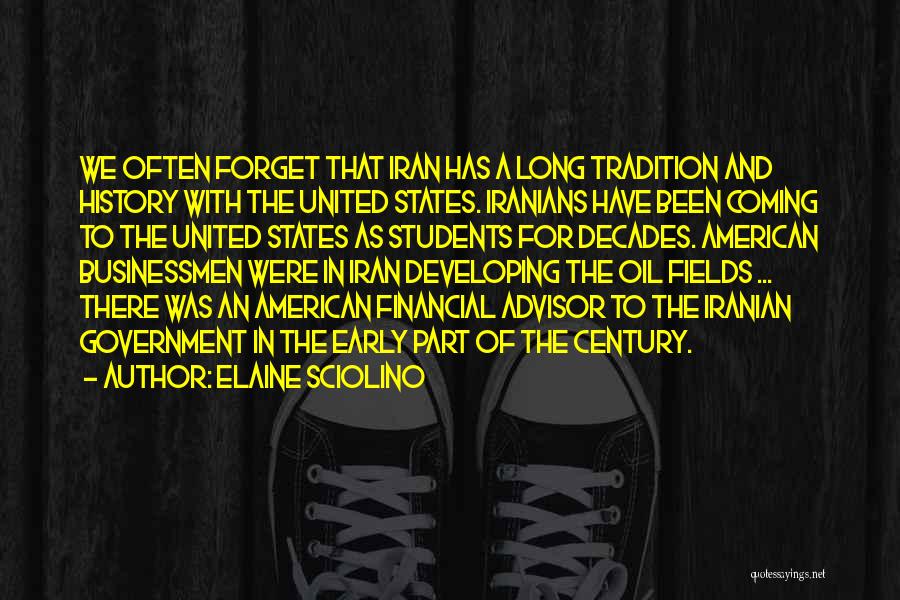 WE OFTEN FORGET THAT IRAN HAS A LONG TRADITION AND HISTORY WITH THE UNITED STATES. IRANIANS HAVE BEEN COMING TO THE UNITED STATES AS STUDENTS FOR DECADES. AMERICAN BUSINESSMEN WERE IN IRAN DEVELOPING THE OIL FIELDS ... THERE WAS AN AMERICAN FINANCIAL ADVISOR TO THE IRANIAN GOVERNMENT IN THE EARLY PART OF THE CENTURY.

- AUTHOR: ELAINE SCIOLINO

quotessayings.net